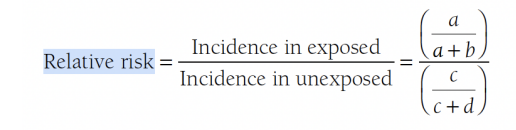 $\text{Relative risk} = \frac{\text{Incidence in exposed}}{\text{Incidence in unexposed}} = \frac{\left(\frac{a}{a+b}\right)}{\left(\frac{c}{c+d}\right)}$